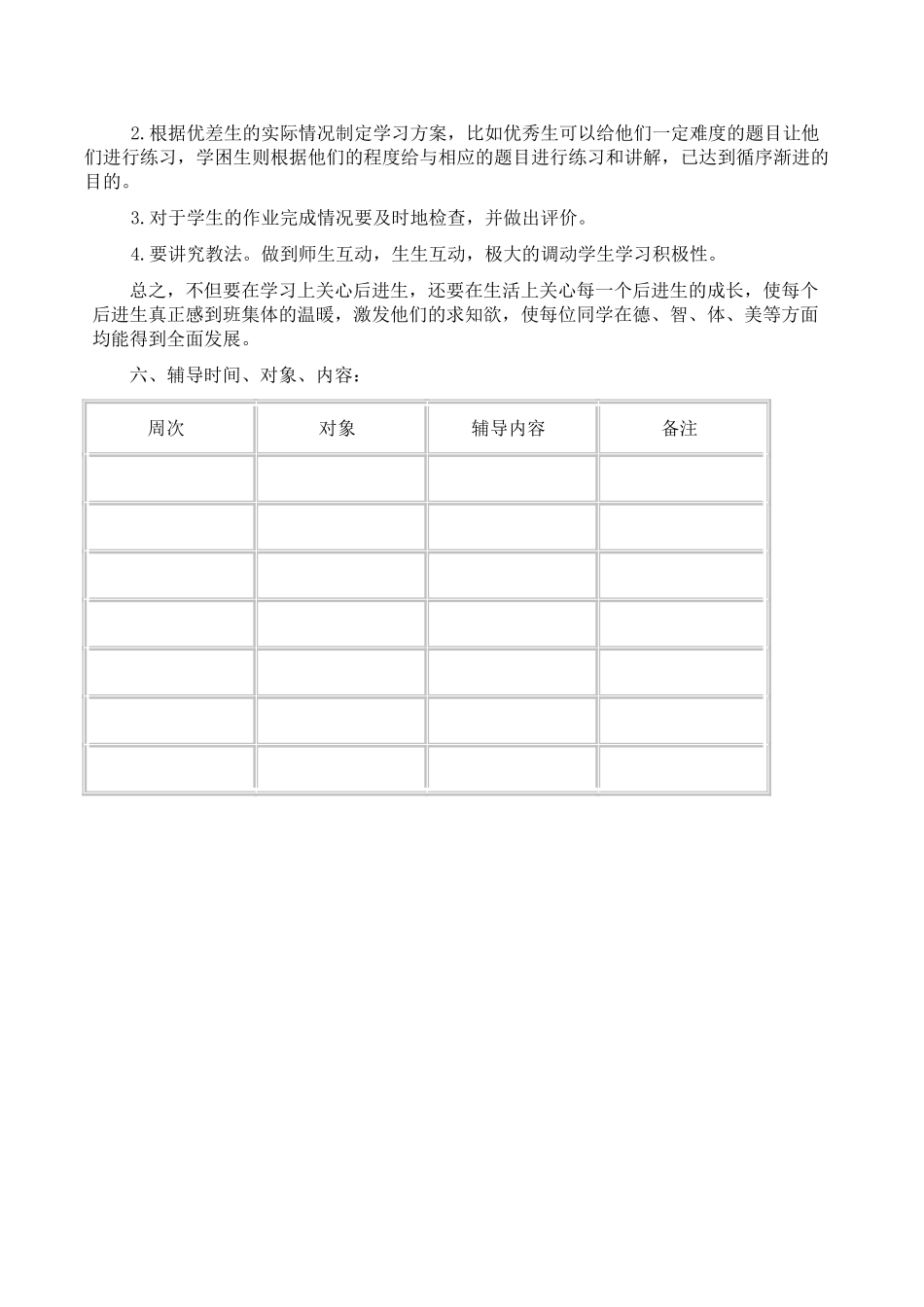 2.根据优差生的实际情况制定学习方案，比如优秀生可以给他们一定难度的题目让他们进行练习，学困生则根据他们的程度给与相应的题目进行练习和讲解，已达到循序渐进的目的。

3.对于学生的作业完成情况要及时地检查，并做出评价。

4.要讲究教法。做到师生互动，生生互动，极大的调动学生学习积极性。

总之，不但要在学习上关心后进生，还要在生活上关心每一个后进生的成长，使每个后进生真正感到班集体的温暖，激发他们的求知欲，使每位同学在德、智、体、美等方面均能得到全面发展。

六、辅导时间、对象、内容：

| 周次 | 对象 | 辅导内容 | 备注 |
|---|---|---|---|
| | | | |
| | | | |
| | | | |
| | | | |
| | | | |
| | | | |
| | | | |